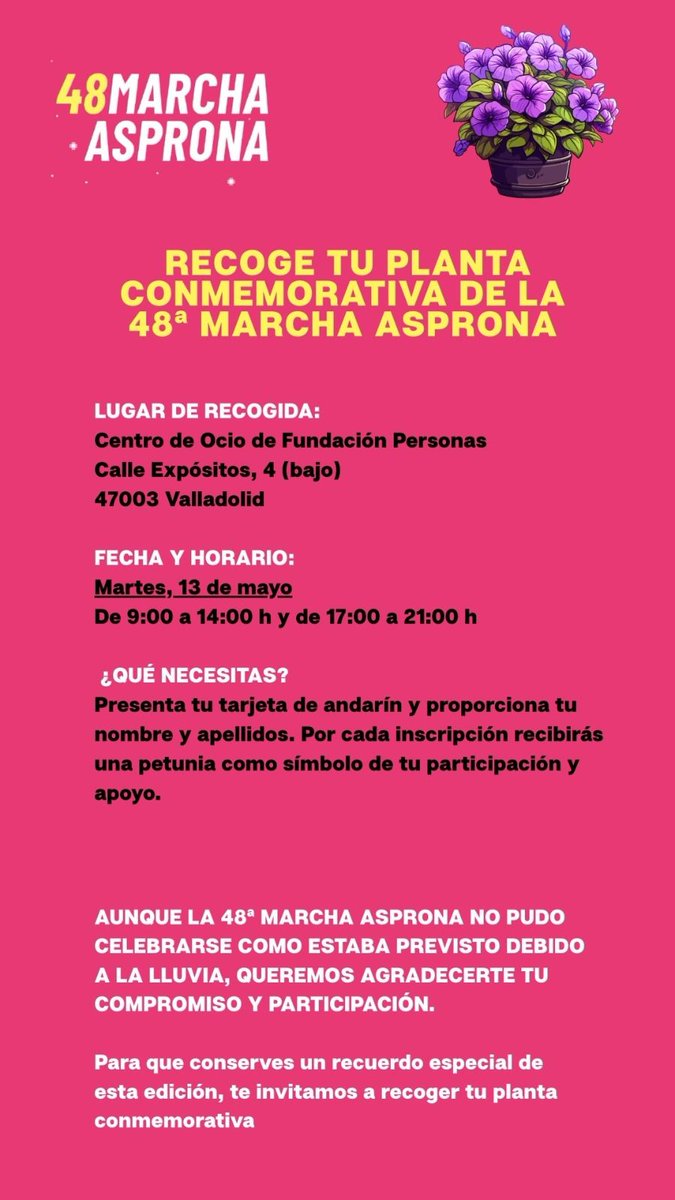 48MARCHA ASPRONA

RECOGE TU PLANTA CONMEMORATIVA DE LA 48ª MARCHA ASPRONA

LUGAR DE RECOGIDA:
Centro de Ocio de Fundación Personas
Calle Expósitos, 4 (bajo)
47003 Valladolid

FECHA Y HORARIO:
Martes, 13 de mayo
De 9:00 a 14:00 h y de 17:00 a 21:00 h

¿QUÉ NECESITAS?
Presenta tu tarjeta de andarín y proporciona tu nombre y apellidos. Por cada inscripción recibirás una petunia como símbolo de tu participación y apoyo.

AUNQUE LA 48ª MARCHA ASPRONA NO PUDO CELEBRARSE COMO ESTABA PREVISTO DEBIDO A LA LLUVIA, QUEREMOS AGRADECERTE TU COMPROMISO Y PARTICIPACIÓN.

Para que conserves un recuerdo especial de esta edición, te invitamos a recoger tu planta conmemorativa